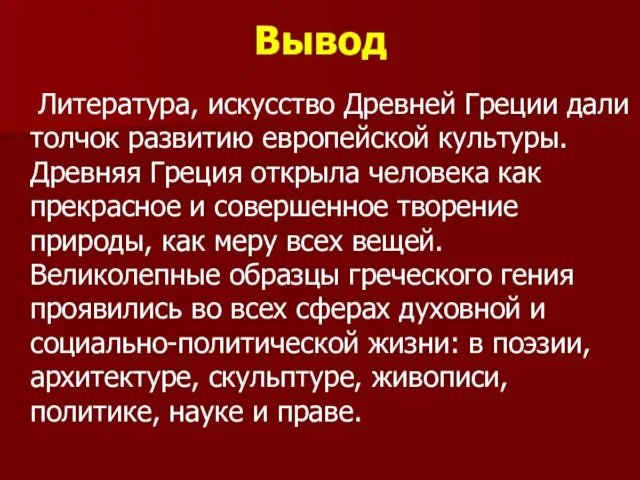 Вывод

Литература, искусство Древней Греции дали толчок развитию европейской культуры. Древняя Греция открыла человека как прекрасное и совершенное творение природы, как меру всех вещей. Великолепные образцы греческого гения проявились во всех сферах духовной и социально-политической жизни: в поэзии, архитектуре, скульптуре, живописи, политике, науке и праве.